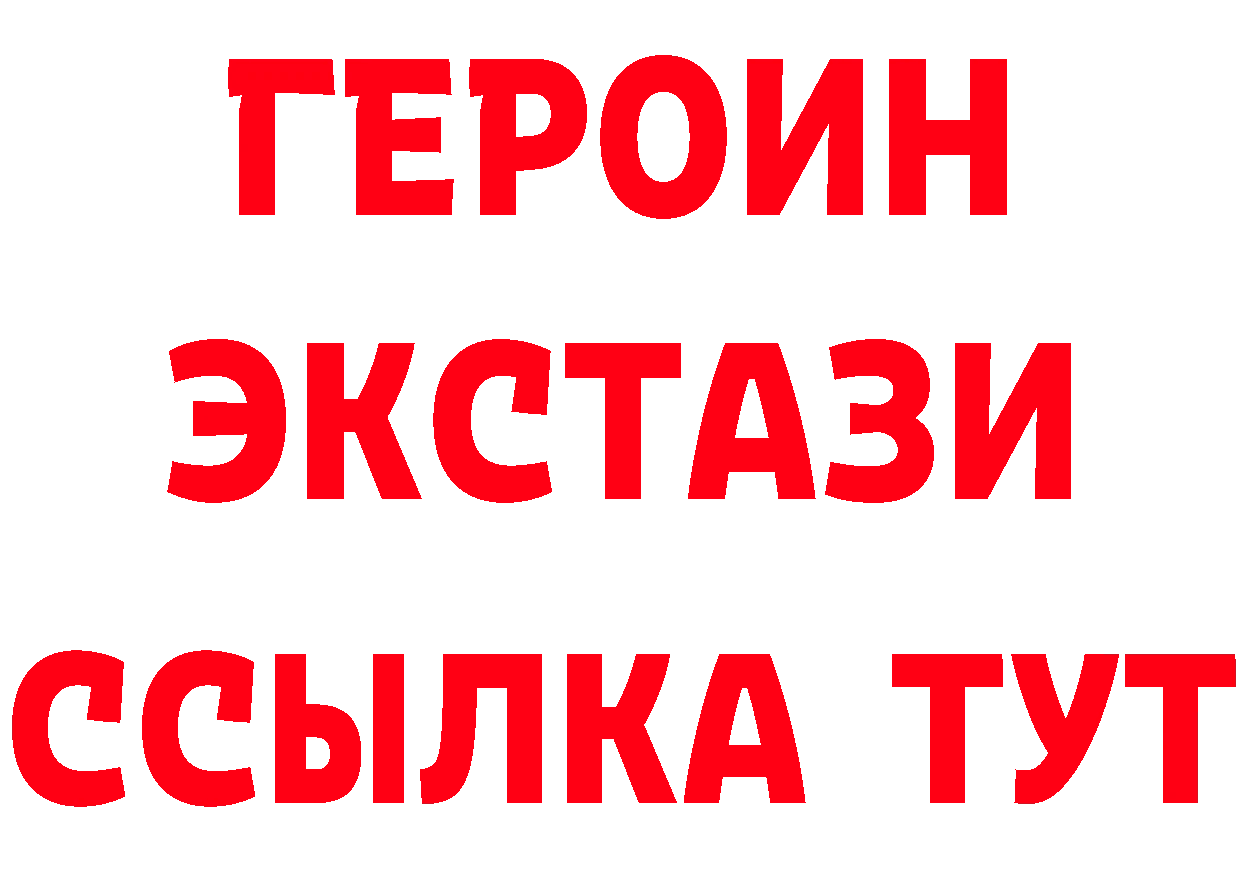 ГЕРОИН
ЭКСТАЗИ
ССЫЛКА ТУТ